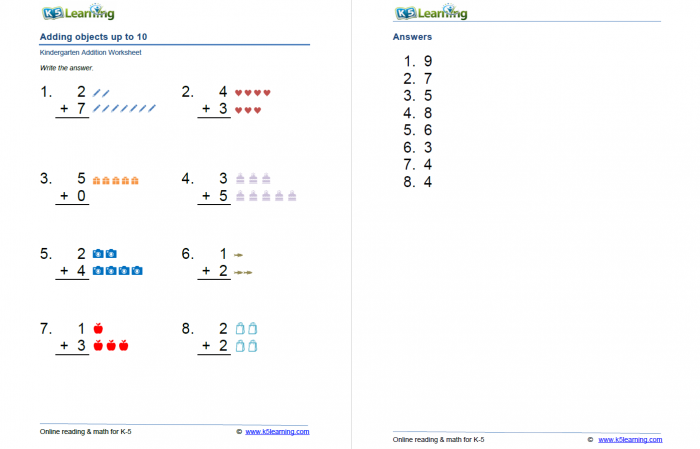 K5 Learning

Adding objects up to 10

Kindergarten Addition Worksheet

Write the answer.

1. 2
+ 7

2. 4
+ 3

3. 5
+ 0

4. 3
+ 5

5. 2
+ 4

6. 1
+ 2

7. 1
+ 3

8. 2
+ 2

Online reading & math for K-5 © www.k5learning.com

K5 Learning

Answers

1. 9
2. 7
3. 5
4. 8
5. 6
6. 3
7. 4
8. 4

Online reading & math for K-5 © www.k5learning.com